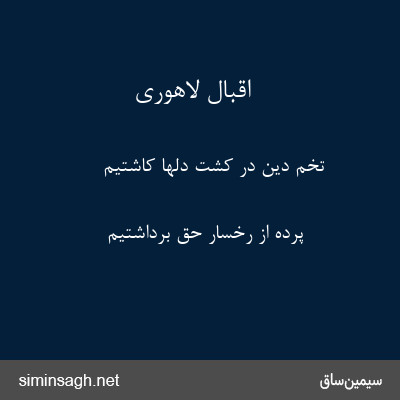 اقبال لاهوری

تخم دین در کشت دلها کاشتیم

پرده از رخسار حق برداشتیم

siminsagh.net

سیمین‌ساق